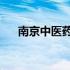 南京中医药